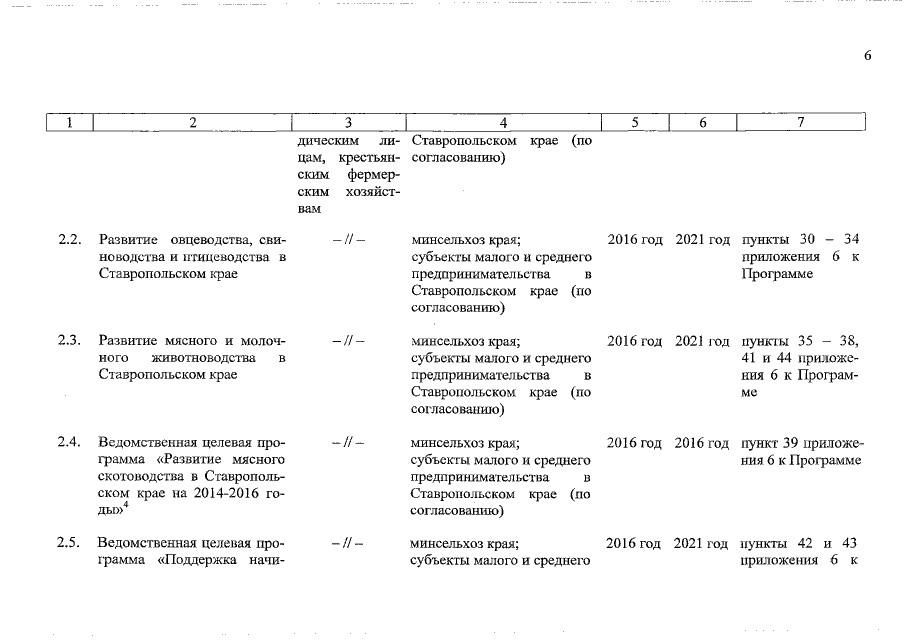 6

| 1 | 2 | 3 | 4 | 5 | 6 | 7 |
|---|---|---|---|---|---|---|
| | | дическим лицам, крестьянским фермерским хозяйствам | Ставропольском крае (по согласованию) | | | |
| 2.2. | Развитие овцеводства, свиноводства и птицеводства в Ставропольском крае | – // – | минсельхоз края; субъекты малого и среднего предпринимательства в Ставропольском крае (по согласованию) | 2016 год | 2021 год | пункты 30 – 34 приложения 6 к Программе |
| 2.3. | Развитие мясного и молочного животноводства в Ставропольском крае | – // – | минсельхоз края; субъекты малого и среднего предпринимательства в Ставропольском крае (по согласованию) | 2016 год | 2021 год | пункты 35 – 38, 41 и 44 приложения 6 к Программе |
| 2.4. | Ведомственная целевая программа «Развитие мясного скотоводства в Ставропольском крае на 2014-2016 годы»$^4$ | – // – | минсельхоз края; субъекты малого и среднего предпринимательства в Ставропольском крае (по согласованию) | 2016 год | 2016 год | пункт 39 приложения 6 к Программе |
| 2.5. | Ведомственная целевая программа «Поддержка начи- | – // – | минсельхоз края; субъекты малого и среднего | 2016 год | 2021 год | пункты 42 и 43 приложения 6 к |